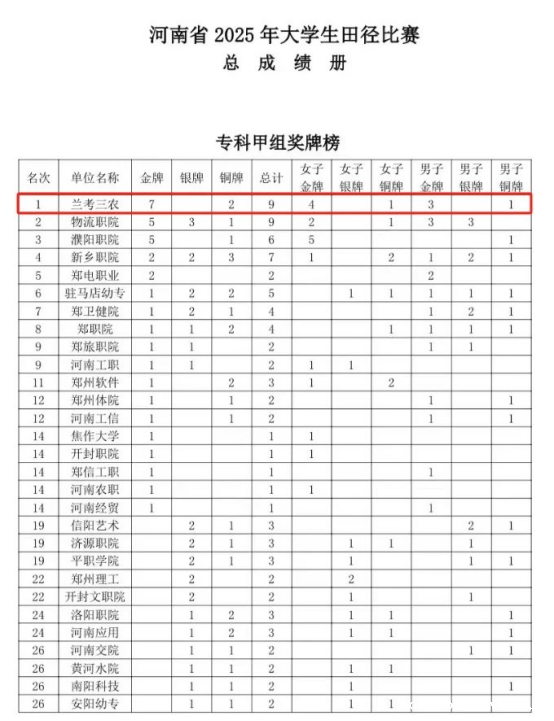 河南省 2025 年大学生田径比赛
总 成 绩 册

专科甲组奖牌榜

| 名次 | 单位名称 | 金牌 | 银牌 | 铜牌 | 总计 | 女子金牌 | 女子银牌 | 女子铜牌 | 男子金牌 | 男子银牌 | 男子铜牌 |
|---|---|---|---|---|---|---|---|---|---|---|---|
| 1 | 兰考三农 | 7 | | 2 | 9 | 4 | | 1 | 3 | | 1 |
| 2 | 物流职院 | 5 | 3 | 1 | 9 | 2 | | 1 | 3 | 3 | |
| 3 | 濮阳职院 | 5 | | 1 | 6 | 5 | | | | | 1 |
| 4 | 新乡职院 | 2 | 2 | 3 | 7 | 1 | | 2 | 1 | 2 | 1 |
| 5 | 郑电职业 | 2 | | | 2 | | | | 2 | | |
| 6 | 驻马店幼专 | 1 | 2 | 2 | 5 | | 1 | 1 | 1 | 1 | 1 |
| 7 | 郑卫健院 | 1 | 2 | 1 | 4 | | | | 1 | 2 | 1 |
| 8 | 郑职院 | 1 | 1 | 2 | 4 | | | 1 | 1 | 1 | 1 |
| 9 | 郑旅职院 | 1 | 1 | | 2 | | | | 1 | 1 | |
| 9 | 河南工职 | 1 | 1 | | 2 | 1 | 1 | | | | |
| 11 | 郑州软件 | 1 | | 2 | 3 | 1 | | 2 | | | |
| 12 | 郑州体院 | 1 | | 1 | 2 | | | | 1 | | 1 |
| 12 | 河南工信 | 1 | | 1 | 2 | | | | 1 | | 1 |
| 14 | 焦作大学 | 1 | | | 1 | 1 | | | | | |
| 14 | 开封职院 | 1 | | | 1 | 1 | | | | | |
| 14 | 郑信工职 | 1 | | | 1 | | | | 1 | | |
| 14 | 河南农职 | 1 | | | 1 | 1 | | | | | |
| 14 | 河南经贸 | 1 | | | 1 | | | | 1 | | |
| 19 | 信阳艺术 | | 2 | 1 | 3 | | | | | 2 | 1 |
| 19 | 济源职院 | | 2 | 1 | 3 | | 1 | 1 | | 1 | |
| 19 | 平职学院 | | 2 | 1 | 3 | | 1 | | | 1 | 1 |
| 22 | 郑州理工 | | 2 | | 2 | | 2 | | | | |
| 22 | 开封文职院 | | 2 | | 2 | | 1 | | | 1 | |
| 24 | 洛阳职院 | | 1 | 2 | 3 | | 1 | 1 | | | 1 |
| 24 | 河南应用 | | 1 | 2 | 3 | | 1 | 1 | | | 1 |
| 26 | 河南交院 | | 1 | 1 | 2 | | | | | 1 | 1 |
| 26 | 黄河水院 | | 1 | 1 | 2 | | 1 | 1 | | | |
| 26 | 南阳科技 | | 1 | 1 | 2 | | 1 | | | | 1 |
| 26 | 安阳幼专 | | 1 | 1 | 2 | | 1 | 1 | | | |